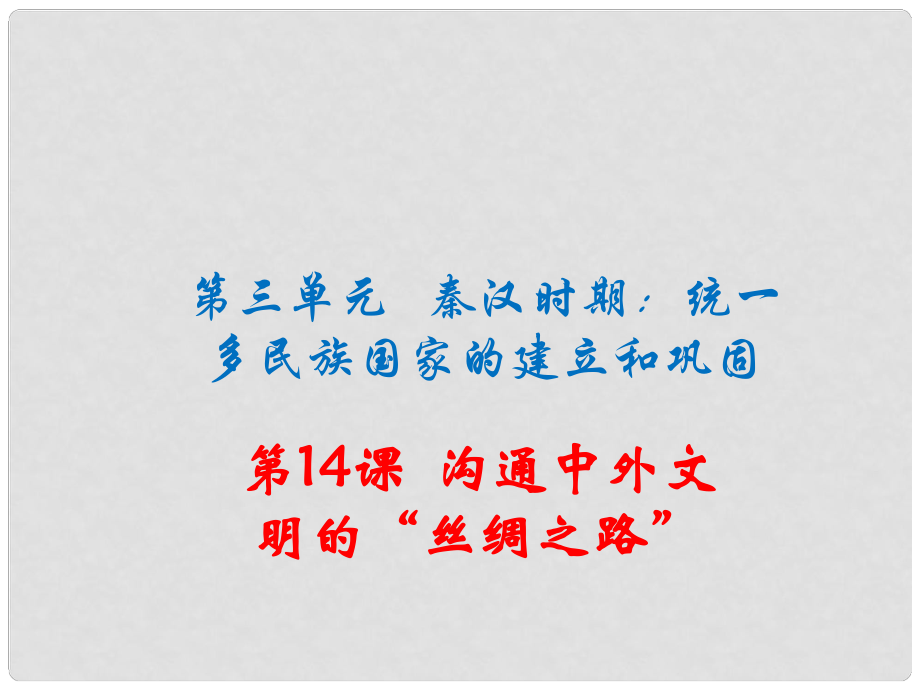 第三单元 秦汉时期：统一多民族国家的建立和巩固

第14课 沟通中外文明的“丝绸之路”